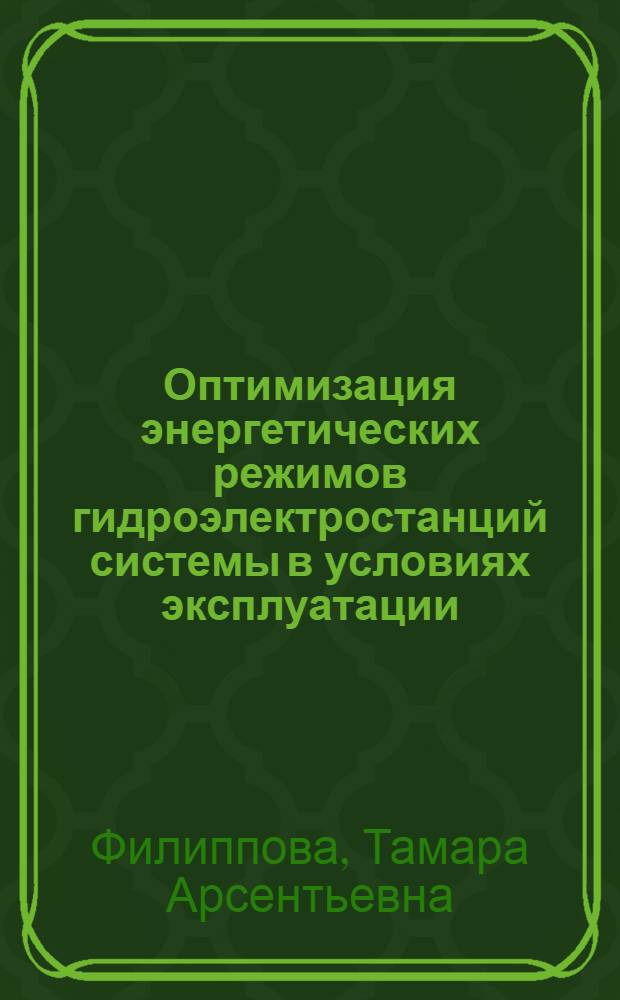 Оптимизация энергетических режимов гидроэлектростанций системы в условиях эксплуатации

Филиппова, Тамара Арсентьевна